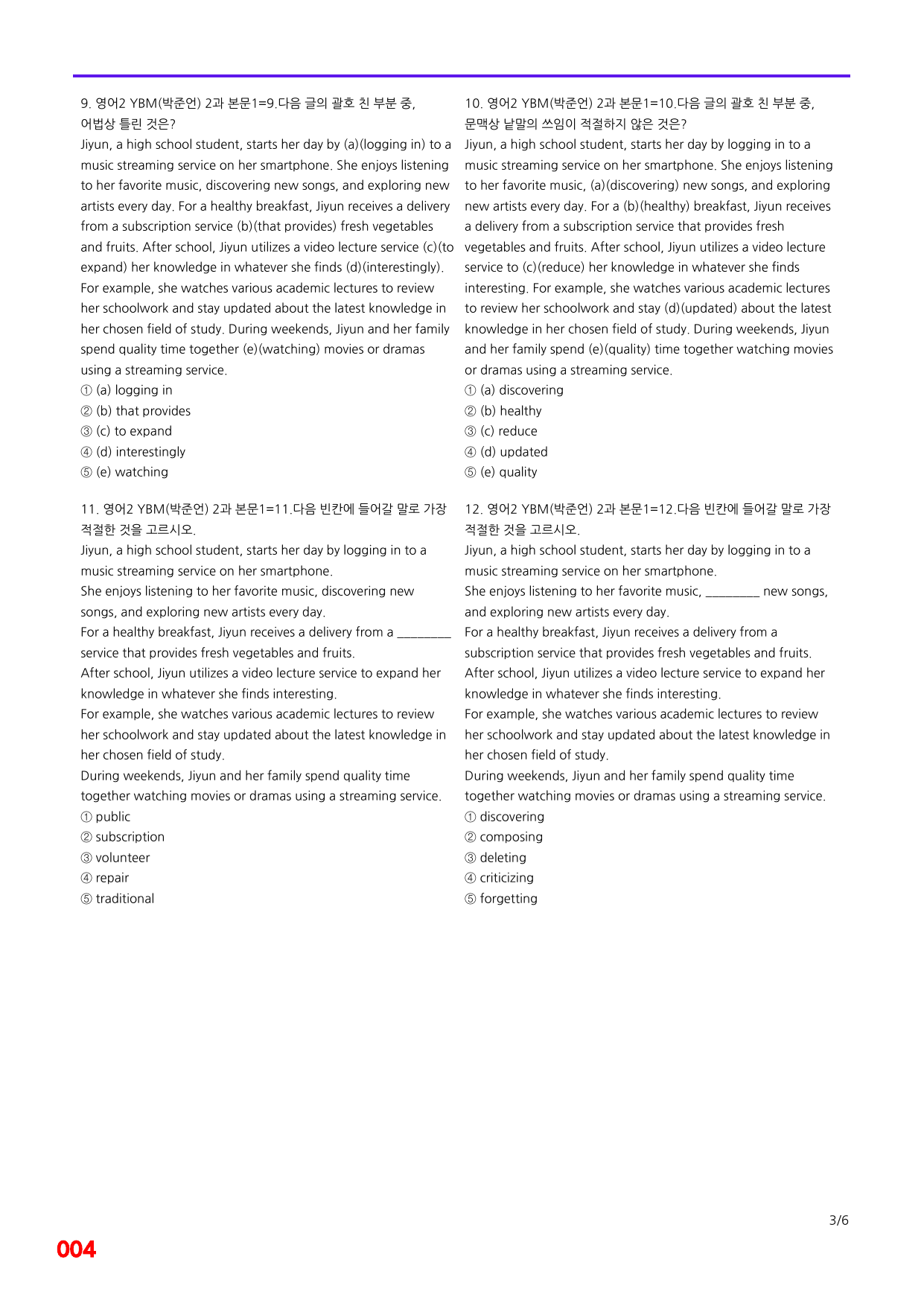 9. 영어2 YBM(박준언) 2과 본문1=9.다음 글의 괄호 친 부분 중, 어법상 틀린 것은?

Jiyun, a high school student, starts her day by (a)(logging in) to a music streaming service on her smartphone. She enjoys listening to her favorite music, discovering new songs, and exploring new artists every day. For a healthy breakfast, Jiyun receives a delivery from a subscription service (b)(that provides) fresh vegetables and fruits. After school, Jiyun utilizes a video lecture service (c)(to expand) her knowledge in whatever she finds (d)(interestingly). For example, she watches various academic lectures to review her schoolwork and stay updated about the latest knowledge in her chosen field of study. During weekends, Jiyun and her family spend quality time together (e)(watching) movies or dramas using a streaming service.

① (a) logging in
② (b) that provides
③ (c) to expand
④ (d) interestingly
⑤ (e) watching

11. 영어2 YBM(박준언) 2과 본문1=11.다음 빈칸에 들어갈 말로 가장 적절한 것을 고르시오.

Jiyun, a high school student, starts her day by logging in to a music streaming service on her smartphone.
She enjoys listening to her favorite music, discovering new songs, and exploring new artists every day.
For a healthy breakfast, Jiyun receives a delivery from a ____ service that provides fresh vegetables and fruits.
After school, Jiyun utilizes a video lecture service to expand her knowledge in whatever she finds interesting.
For example, she watches various academic lectures to review her schoolwork and stay updated about the latest knowledge in her chosen field of study.
During weekends, Jiyun and her family spend quality time together watching movies or dramas using a streaming service.

① public
② subscription
③ volunteer
④ repair
⑤ traditional

10. 영어2 YBM(박준언) 2과 본문1=10.다음 글의 괄호 친 부분 중, 문맥상 낱말의 쓰임이 적절하지 않은 것은?

Jiyun, a high school student, starts her day by logging in to a music streaming service on her smartphone. She enjoys listening to her favorite music, (a)(discovering) new songs, and exploring new artists every day. For a (b)(healthy) breakfast, Jiyun receives a delivery from a subscription service that provides fresh vegetables and fruits. After school, Jiyun utilizes a video lecture service to (c)(reduce) her knowledge in whatever she finds interesting. For example, she watches various academic lectures to review her schoolwork and stay (d)(updated) about the latest knowledge in her chosen field of study. During weekends, Jiyun and her family spend (e)(quality) time together watching movies or dramas using a streaming service.

① (a) discovering
② (b) healthy
③ (c) reduce
④ (d) updated
⑤ (e) quality

12. 영어2 YBM(박준언) 2과 본문1=12.다음 빈칸에 들어갈 말로 가장 적절한 것을 고르시오.

Jiyun, a high school student, starts her day by logging in to a music streaming service on her smartphone.
She enjoys listening to her favorite music, ____ new songs, and exploring new artists every day.
For a healthy breakfast, Jiyun receives a delivery from a subscription service that provides fresh vegetables and fruits.
After school, Jiyun utilizes a video lecture service to expand her knowledge in whatever she finds interesting.
For example, she watches various academic lectures to review her schoolwork and stay updated about the latest knowledge in her chosen field of study.
During weekends, Jiyun and her family spend quality time together watching movies or dramas using a streaming service.

① discovering
② composing
③ deleting
④ criticizing
⑤ forgetting

3/6

004